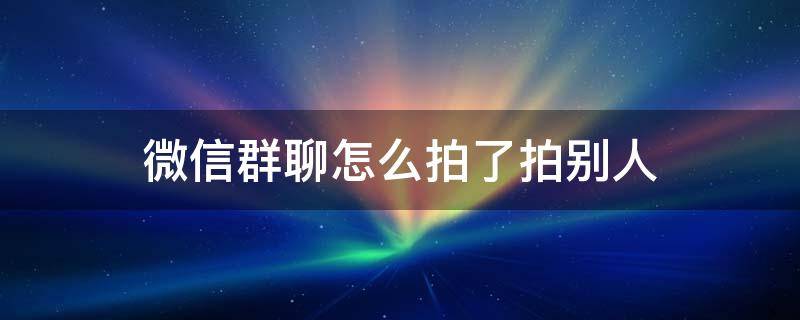 微信群聊怎么拍了拍别人